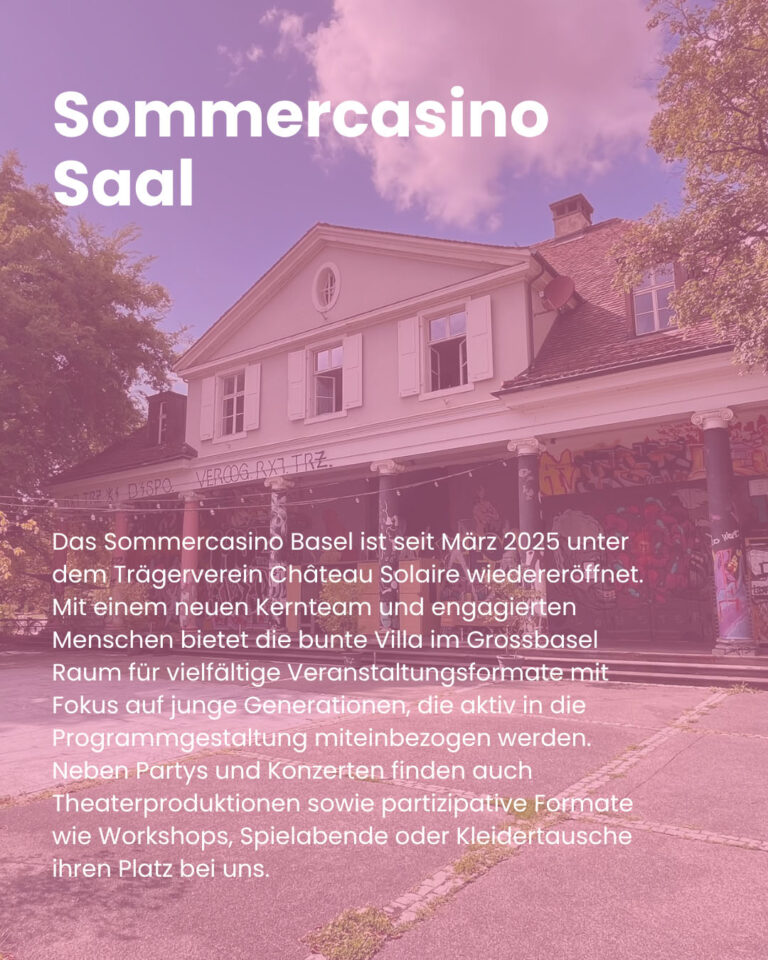 Sommercasino
Saal

Das Sommercasino Basel ist seit März 2025 unter dem Trägerverein Château Solaire wiedereröffnet. Mit einem neuen Kernteam und engagierten Menschen bietet die bunte Villa im Grossbasel Raum für vielfältige Veranstaltungsformate mit Fokus auf junge Generationen, die aktiv in die Programmgestaltung miteinbezogen werden. Neben Partys und Konzerten finden auch Theaterproduktionen sowie partizipative Formate wie Workshops, Spielabende oder Kleidertausche ihren Platz bei uns.